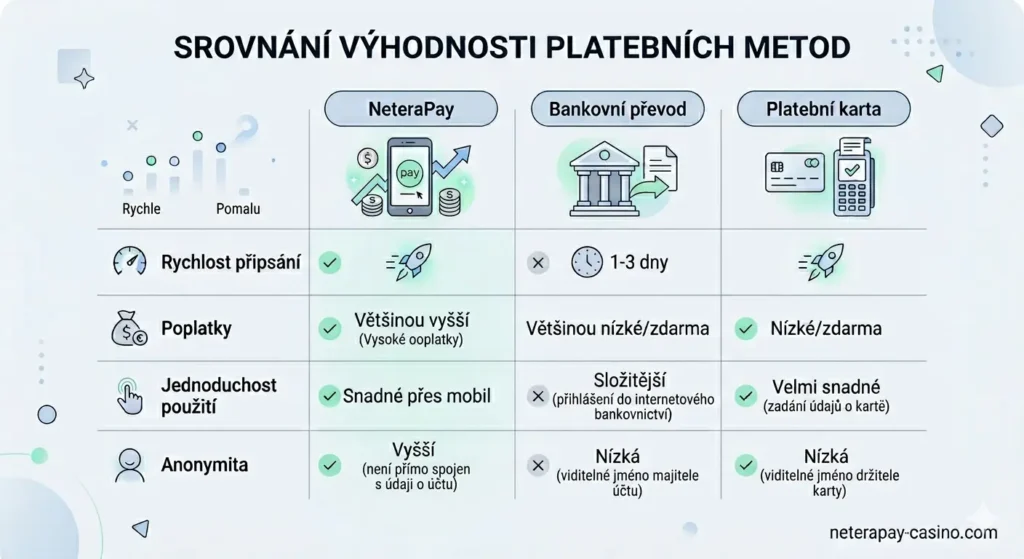 SROVNÁNÍ VÝHODNOSTI PLATEBNÍCH METOD

Rychle Pomalu

| | NeteraPay | Bankovní převod | Platební karta |
|---|---|---|---|
| | pay | | |
| Rychlost připsání | | 1-3 dny | |
| Poplatky | Většinou vyšší (Vysoké ooplatky) | Většinou nízké/zdarma | Nízké/zdarma |
| Jednoduchost použití | Snadné přes mobil | Složitější (přihlášení do internetového bankovnictví) | Velmi snadné (zadání údajů o kartě) |
| Anonymita | Vyšší (není přímo spojen s údaji o účtu) | Nízká (viditelné jméno majitele účtu) | Nízká (viditelné jméno držitele karty) |

neterapay-casino.com